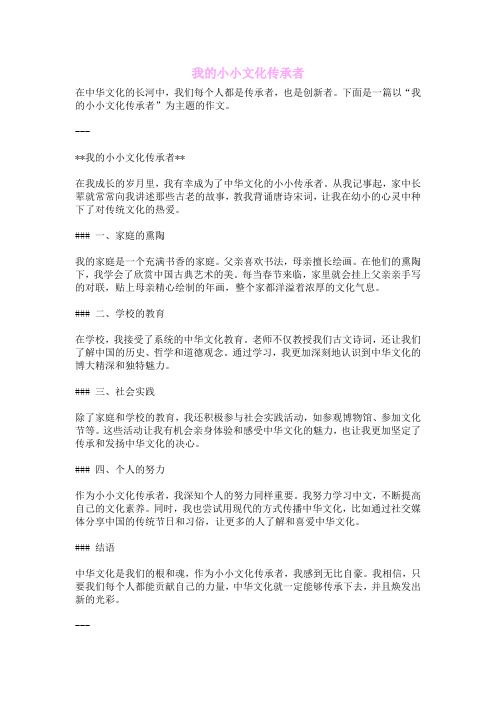 我的小小文化传承者

在中华文化的长河中，我们每个人都是传承者，也是创新者。下面是一篇以“我的小小文化传承者”为主题的作文。

---

**我的小小文化传承者**

在我成长的岁月里，我有幸成为了中华文化的小小传承者。从我记事起，家中长辈就常常向我讲述那些古老的故事，教我背诵唐诗宋词，让我在幼小的心灵中种下了对传统文化的热爱。

### 一、家庭的熏陶

我的家庭是一个充满书香的家庭。父亲喜欢书法，母亲擅长绘画。在他们的熏陶下，我学会了欣赏中国古典艺术的美。每当春节来临，家里就会挂上父亲亲手写的对联，贴上母亲精心绘制的年画，整个家都洋溢着浓厚的文化气息。

### 二、学校的教育

在学校，我接受了系统的中华文化教育。老师不仅教授我们古文诗词，还让我们了解中国的历史、哲学和道德观念。通过学习，我更加深刻地认识到中华文化的博大精深和独特魅力。

### 三、社会实践

除了家庭和学校的教育，我还积极参与社会实践活动，如参观博物馆、参加文化节等。这些活动让我有机会亲身体验和感受中华文化的魅力，也让我更加坚定了传承和发扬中华文化的决心。

### 四、个人的努力

作为小小文化传承者，我深知个人的努力同样重要。我努力学习中文，不断提高自己的文化素养。同时，我也尝试用现代的方式传播中华文化，比如通过社交媒体分享中国的传统节日和习俗，让更多的人了解和喜爱中华文化。

### 结语

中华文化是我们的根和魂，作为小小文化传承者，我感到无比自豪。我相信，只要我们每个人都能贡献自己的力量，中华文化就一定能够传承下去，并且焕发出新的光彩。

---